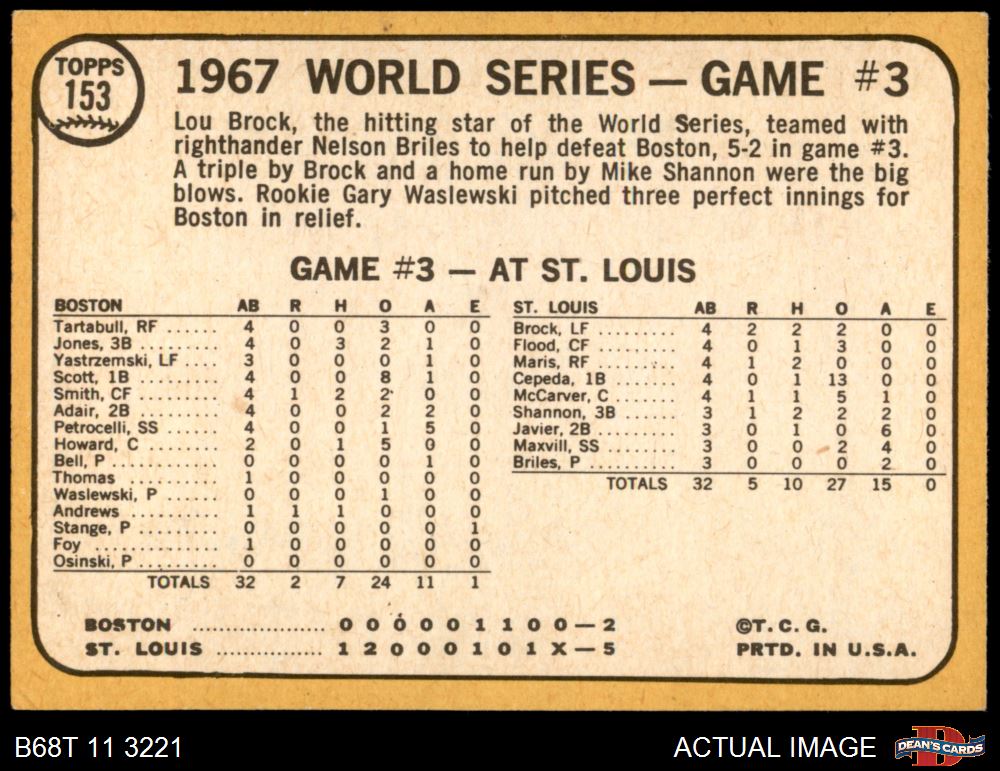 TOPPS
153

1967 WORLD SERIES — GAME #3

Lou Brock, the hitting star of the World Series, teamed with righthander Nelson Briles to help defeat Boston, 5-2 in game #3. A triple by Brock and a home run by Mike Shannon were the big blows. Rookie Gary Waslewski pitched three perfect innings for Boston in relief.

GAME #3 — AT ST. LOUIS

| BOSTON | AB | R | H | O | A | E |
|---|---|---|---|---|---|---|
| Tartabull, RF | 4 | 0 | 0 | 3 | 0 | 0 |
| Jones, 3B | 4 | 0 | 3 | 2 | 1 | 0 |
| Yastrzemski, LF | 3 | 0 | 0 | 0 | 1 | 0 |
| Scott, 1B | 4 | 0 | 0 | 8 | 1 | 0 |
| Smith, CF | 4 | 1 | 2 | 2 | 0 | 0 |
| Adair, 2B | 4 | 0 | 0 | 2 | 2 | 0 |
| Petrocelli, SS | 4 | 0 | 0 | 1 | 5 | 0 |
| Howard, C | 2 | 0 | 1 | 5 | 0 | 0 |
| Bell, P | 0 | 0 | 0 | 0 | 1 | 0 |
| Thomas | 1 | 0 | 0 | 0 | 0 | 0 |
| Waslewski, P | 0 | 0 | 0 | 1 | 0 | 0 |
| Andrews | 1 | 1 | 1 | 0 | 0 | 0 |
| Stange, P | 0 | 0 | 0 | 0 | 0 | 1 |
| Foy | 1 | 0 | 0 | 0 | 0 | 0 |
| Osinski, P | 0 | 0 | 0 | 0 | 0 | 0 |
| TOTALS | 32 | 2 | 7 | 24 | 11 | 1 |

| ST. LOUIS | AB | R | H | O | A | E |
|---|---|---|---|---|---|---|
| Brock, LF | 4 | 2 | 2 | 2 | 0 | 0 |
| Flood, CF | 4 | 0 | 1 | 3 | 0 | 0 |
| Maris, RF | 4 | 1 | 2 | 0 | 0 | 0 |
| Cepeda, 1B | 4 | 0 | 1 | 13 | 0 | 0 |
| McCarver, C | 4 | 1 | 1 | 5 | 1 | 0 |
| Shannon, 3B | 3 | 1 | 2 | 2 | 2 | 0 |
| Javier, 2B | 3 | 0 | 1 | 0 | 6 | 0 |
| Maxvill, SS | 3 | 0 | 0 | 2 | 4 | 0 |
| Briles, P | 3 | 0 | 0 | 0 | 2 | 0 |
| TOTALS | 32 | 5 | 10 | 27 | 15 | 0 |

BOSTON 0 0 0 0 0 1 1 0 0 — 2
ST. LOUIS 1 2 0 0 0 1 0 1 X — 5

©T. C. G.
PRTD. IN U.S.A.

B68T 11 3221

ACTUAL IMAGE

DEAN'S CARDS